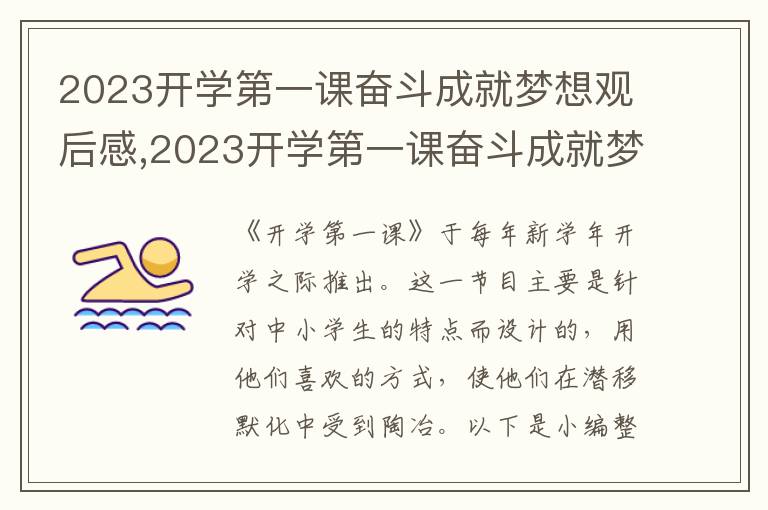 2023开学第一课奋斗成就梦想观后感,2023开学第一课奋斗成就梦

《开学第一课》于每年新学年开学之际推出。这一节目主要是针对中小学生的特点而设计的，用他们喜欢的方式，使他们在潜移默化中受到陶冶。以下是小编整